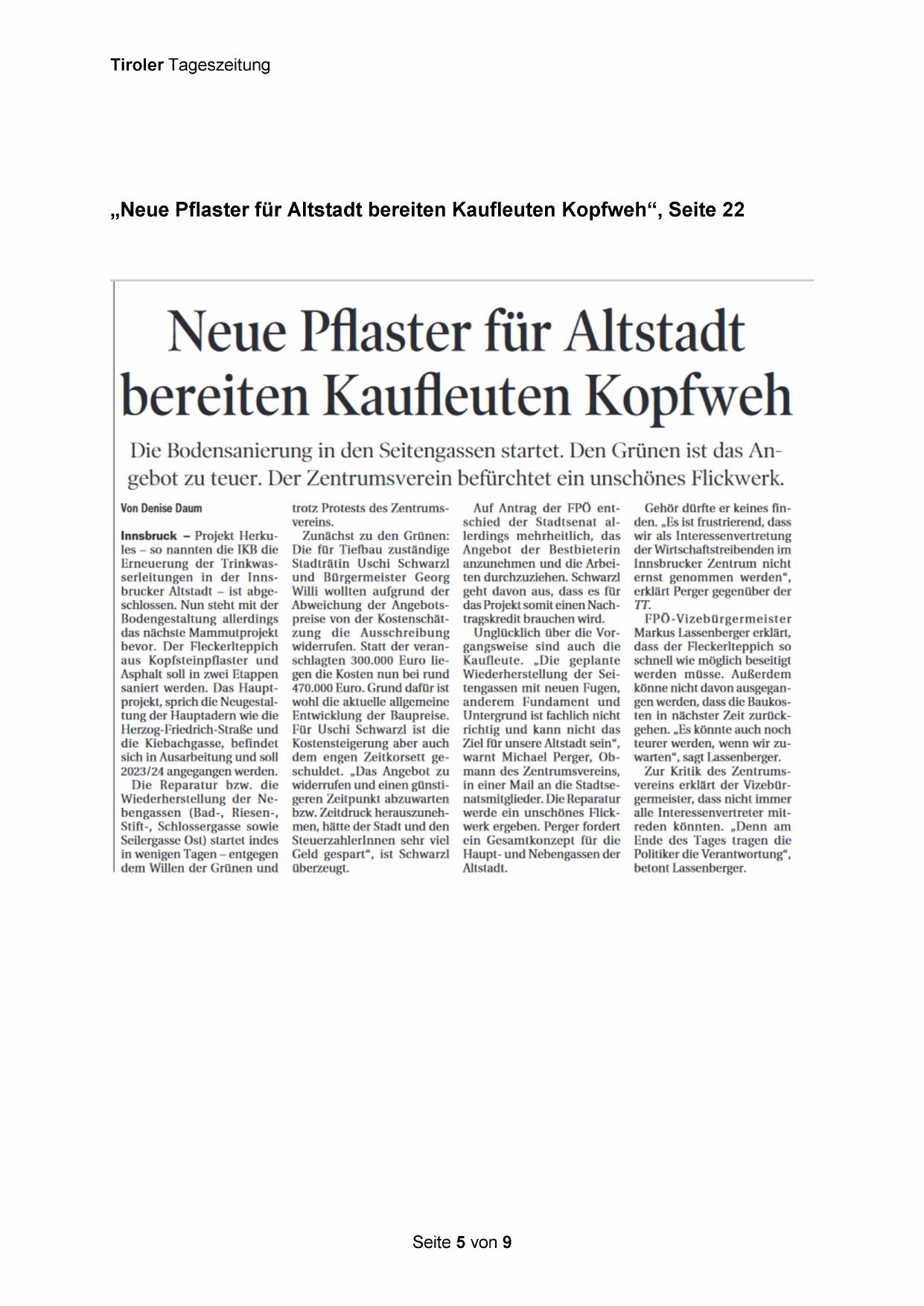 Tiroler Tageszeitung

„Neue Pflaster für Altstadt bereiten Kaufleuten Kopfweh“, Seite 22

Neue Pflaster für Altstadt bereiten Kaufleuten Kopfweh

Die Bodensanierung in den Seitengassen startet. Den Grünen ist das Angebot zu teuer. Der Zentrumsverein befürchtet ein unschönes Flickwerk.

Von Denise Daum

Innsbruck – Projekt Herkules – so nannten die IKB die Erneuerung der Trinkwasserleitungen in der Innsbrucker Altstadt – ist abgeschlossen. Nun steht mit der Bodengestaltung allerdings das nächste Mammutprojekt bevor. Der Fleckerlteppich aus Kopfsteinpflaster und Asphalt soll in zwei Etappen saniert werden. Das Hauptprojekt, sprich die Neugestaltung der Hauptadern wie die Herzog-Friedrich-Straße und die Kiebachgasse, befindet sich in Ausarbeitung und soll 2023/24 angegangen werden.

Die Reparatur bzw. die Wiederherstellung der Nebengassen (Bad-, Riesen-, Stift-, Schlossergasse sowie Seilergasse Ost) startet indes in wenigen Tagen – entgegen dem Willen der Grünen und trotz Protests des Zentrumsvereins.

Zunächst zu den Grünen: Die für Tiefbau zuständige Stadträtin Uschi Schwarzl und Bürgermeister Georg Willi wollten aufgrund der Abweichung der Angebotspreise von der Kostenschätzung die Ausschreibung widerrufen. Statt der veranschlagten 300.000 Euro liegen die Kosten nun bei rund 470.000 Euro. Grund dafür ist wohl die aktuelle allgemeine Entwicklung der Baupreise. Für Uschi Schwarzl ist die Kostensteigerung aber auch dem engen Zeitkorsett geschuldet. „Das Angebot zu widerrufen und einen günstigeren Zeitpunkt abzuwarten bzw. Zeitdruck herauszunehmen, hätte der Stadt und den SteuerzahlerInnen sehr viel Geld gespart“, ist Schwarzl überzeugt.

Auf Antrag der FPÖ entschied der Stadtsenat allerdings mehrheitlich, das Angebot der Bestbieterin anzunehmen und die Arbeiten durchzuziehen. Schwarzl geht davon aus, dass es für das Projekt somit einen Nachtragskredit brauchen wird.

Unglücklich über die Vorgangsweise sind auch die Kaufleute. „Die geplante Wiederherstellung der Seitengassen mit neuen Fugen, anderem Fundament und Untergrund ist fachlich nicht richtig und kann nicht das Ziel für unsere Altstadt sein“, warnt Michael Perger, Obmann des Zentrumsvereins, in einer Mail an die Stadtsenatsmitglieder. Die Reparatur werde ein unschönes Flickwerk ergeben. Perger fordert ein Gesamtkonzept für die Haupt- und Nebengassen der Altstadt.

Gehör dürfte er keines finden. „Es ist frustrierend, dass wir als Interessenvertretung der Wirtschaftstreibenden im Innsbrucker Zentrum nicht ernst genommen werden“, erklärt Perger gegenüber der TT.

FPÖ-Vizebürgermeister Markus Lassenberger erklärt, dass der Fleckerlteppich so schnell wie möglich beseitigt werden müsse. Außerdem könne nicht davon ausgegangen werden, dass die Baukosten in nächster Zeit zurückgehen. „Es könnte auch noch teurer werden, wenn wir zuwarten“, sagt Lassenberger.

Zur Kritik des Zentrumsvereins erklärt der Vizebürgermeister, dass nicht immer alle Interessenvertreter mitreden könnten. „Denn am Ende des Tages tragen die Politiker die Verantwortung“, betont Lassenberger.

Seite 5 von 9